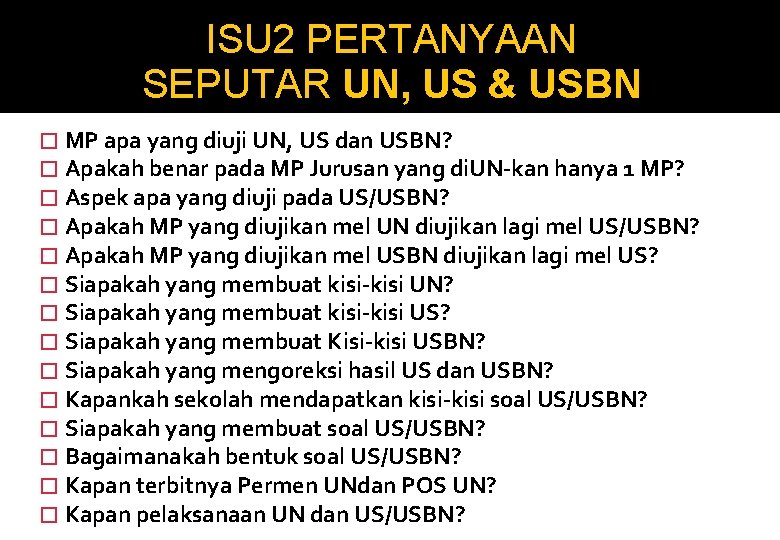 ISU2 PERTANYAAN SEPUTAR UN, US & USBN

☐ MP apa yang diuji UN, US dan USBN?
☐ Apakah benar pada MP Jurusan yang diUN-kan hanya 1 MP?
☐ Aspek apa yang diuji pada US/USBN?
☐ Apakah MP yang diujikan mel UN diujikan lagi mel US/USBN?
☐ Apakah MP yang diujikan mel USBN diujikan lagi mel US?
☐ Siapakah yang membuat kisi-kisi UN?
☐ Siapakah yang membuat kisi-kisi US?
☐ Siapakah yang membuat Kisi-kisi USBN?
☐ Siapakah yang mengoreksi hasil US dan USBN?
☐ Kapankah sekolah mendapatkan kisi-kisi soal US/USBN?
☐ Siapakah yang membuat soal US/USBN?
☐ Bagaimanakah bentuk soal US/USBN?
☐ Kapan terbitnya Permen UNdan POS UN?
☐ Kapan pelaksanaan UN dan US/USBN?